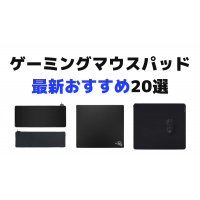 ゲーミングマウスパッド
最新おすすめ20選